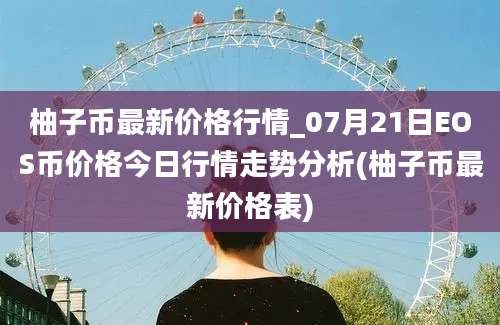 柚子币最新价格行情_07月21日EOS币价格今日行情走势分析(柚子币最新价格表)